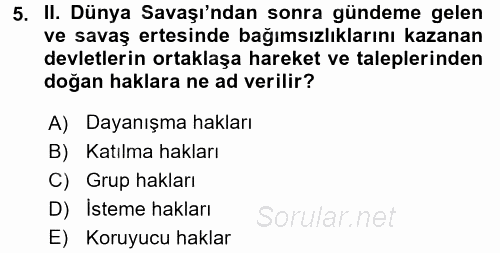 5. II. Dünya Savaşı'ndan sonra gündeme gelen ve savaş ertesinde bağımsızlıklarını kazanan devletlerin ortaklaşa hareket ve taleplerinden doğan haklara ne ad verilir?

A) Dayanışma hakları
B) Katılma hakları
C) Grup hakları
D) İsteme hakları
E) Koruyucu haklar

Sorular.net